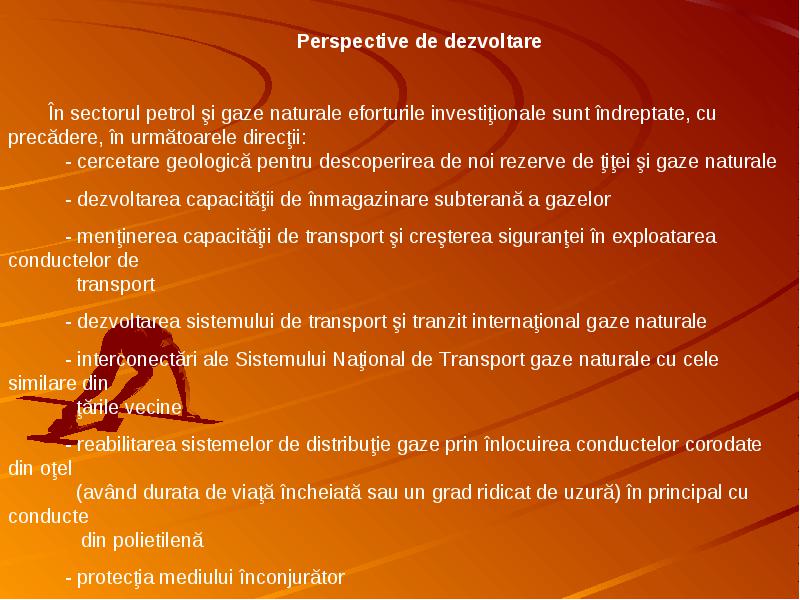 Perspective de dezvoltare

În sectorul petrol şi gaze naturale eforturile investiţionale sunt îndreptate, cu precădere, în următoarele direcţii:

- cercetare geologică pentru descoperirea de noi rezerve de ţiţei şi gaze naturale

- dezvoltarea capacităţii de înmagazinare subterană a gazelor

- menţinerea capacităţii de transport şi creşterea siguranţei în exploatarea conductelor de transport

- dezvoltarea sistemului de transport şi tranzit internaţional gaze naturale

- interconectări ale Sistemului Naţional de Transport gaze naturale cu cele similare din ţările vecine

- reabilitarea sistemelor de distribuţie gaze prin înlocuirea conductelor corodate din oţel (având durata de viaţă încheiată sau un grad ridicat de uzură) în principal cu conducte din polietilenă

- protecţia mediului înconjurător